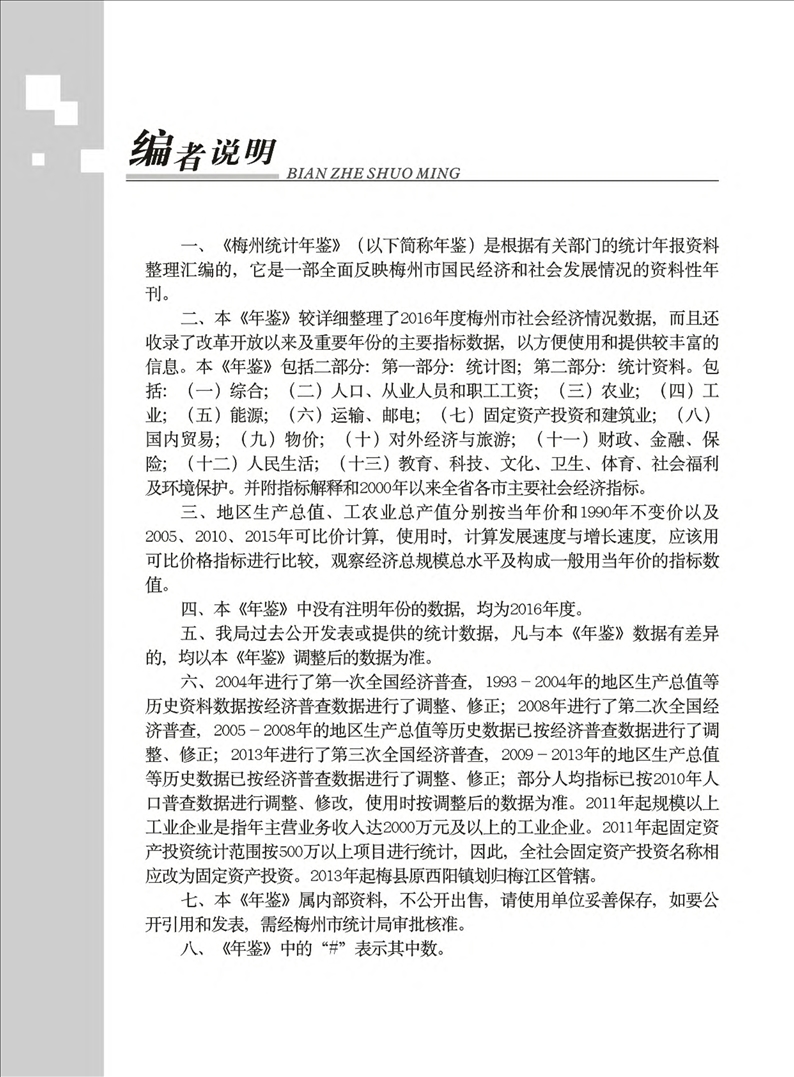 编者说明
BIAN ZHE SHUO MING

一、《梅州统计年鉴》（以下简称年鉴）是根据有关部门的统计年报资料整理汇编的，它是一部全面反映梅州市国民经济和社会发展情况的资料性年刊。

二、本《年鉴》较详细整理了2016年度梅州市社会经济情况数据，而且还收录了改革开放以来及重要年份的主要指标数据，以方便使用和提供较丰富的信息。本《年鉴》包括二部分：第一部分：统计图；第二部分：统计资料。包括：（一）综合；（二）人口、从业人员和职工工资；（三）农业；（四）工业；（五）能源；（六）运输、邮电；（七）固定资产投资和建筑业；（八）国内贸易；（九）物价；（十）对外经济与旅游；（十一）财政、金融、保险；（十二）人民生活；（十三）教育、科技、文化、卫生、体育、社会福利及环境保护。并附指标解释和2000年以来全省各市主要社会经济指标。

三、地区生产总值、工农业总产值分别按当年价和1990年不变价以及2005、2010、2015年可比价计算，使用时，计算发展速度与增长速度，应该用可比价格指标进行比较，观察经济总规模总水平及构成一般用当年价的指标数值。

四、本《年鉴》中没有注明年份的数据，均为2016年度。

五、我局过去公开发表或提供的统计数据，凡与本《年鉴》数据有差异的，均以本《年鉴》调整后的数据为准。

六、2004年进行了第一次全国经济普查，1993－2004年的地区生产总值等历史资料数据按经济普查数据进行了调整、修正；2008年进行了第二次全国经济普查，2005－2008年的地区生产总值等历史数据已按经济普查数据进行了调整、修正；2013年进行了第三次全国经济普查，2009－2013年的地区生产总值等历史数据已按经济普查数据进行了调整、修正；部分人均指标已按2010年人口普查数据进行调整、修改，使用时按调整后的数据为准。2011年起规模以上工业企业是指年主营业务收入达2000万元及以上的工业企业。2011年起固定资产投资统计范围按500万以上项目进行统计，因此，全社会固定资产投资名称相应改为固定资产投资。2013年起梅县原西阳镇划归梅江区管辖。

七、本《年鉴》属内部资料，不公开出售，请使用单位妥善保存，如要公开引用和发表，需经梅州市统计局审批核准。

八、《年鉴》中的“#”表示其中数。